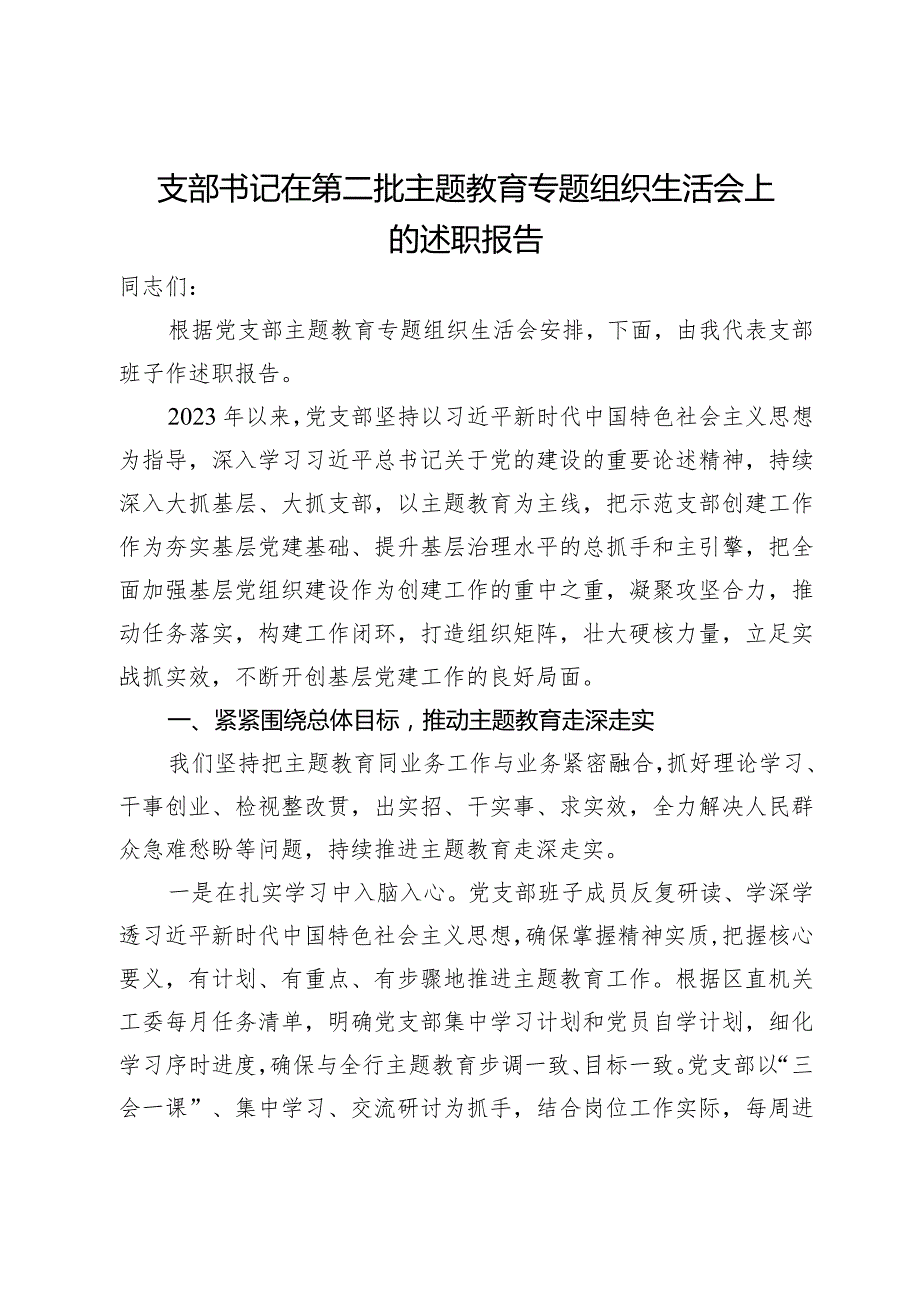 支部书记在第二批主题教育专题组织生活会上的述职报告

同志们：

根据党支部主题教育专题组织生活会安排，下面，由我代表支部班子作述职报告。

2023年以来，党支部坚持以习近平新时代中国特色社会主义思想为指导，深入学习习近平总书记关于党的建设的重要论述精神，持续深入大抓基层、大抓支部，以主题教育为主线，把示范支部创建工作作为夯实基层党建基础、提升基层治理水平的总抓手和主引擎，把全面加强基层党组织建设作为创建工作的重中之重，凝聚攻坚合力，推动任务落实，构建工作闭环，打造组织矩阵，壮大硬核力量，立足实战抓实效，不断开创基层党建工作的良好局面。

一、紧紧围绕总体目标，推动主题教育走深走实

我们坚持把主题教育同业务工作与业务紧密融合，抓好理论学习、干事创业、检视整改贯，出实招、干实事、求实效，全力解决人民群众急难愁盼等问题，持续推进主题教育走深走实。

一是在扎实学习中入脑入心。党支部班子成员反复研读、学深学透习近平新时代中国特色社会主义思想，确保掌握精神实质，把握核心要义，有计划、有重点、有步骤地推进主题教育工作。根据区直机关工委每月任务清单，明确党支部集中学习计划和党员自学计划，细化学习序时进度，确保与全行主题教育步调一致、目标一致。党支部以“三会一课”、集中学习、交流研讨为抓手，结合岗位工作实际，每周进